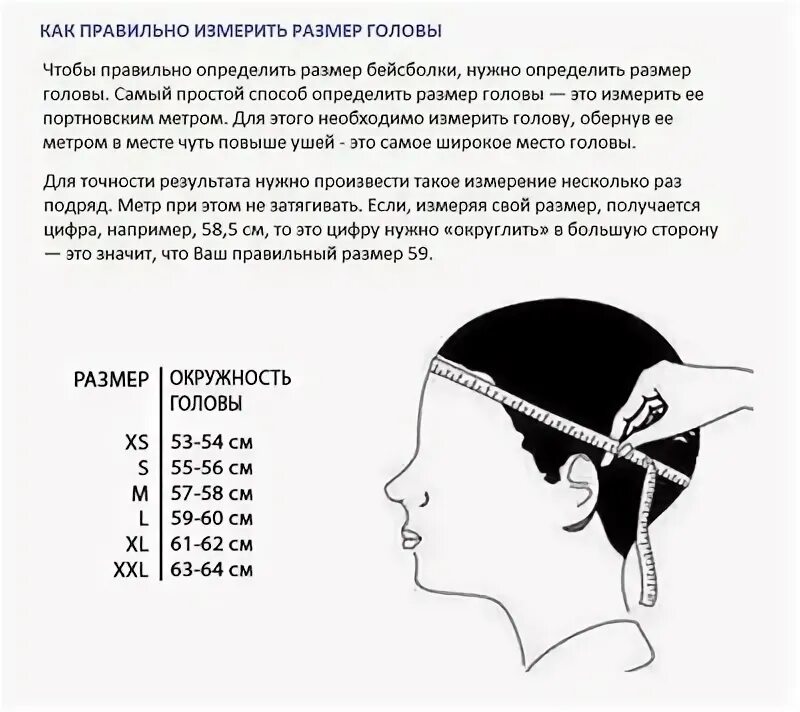 КАК ПРАВИЛЬНО ИЗМЕРИТЬ РАЗМЕР ГОЛОВЫ

Чтобы правильно определить размер бейсболки, нужно определить размер головы. Самый простой способ определить размер головы — это измерить ее портновским метром. Для этого необходимо измерить голову, обернув ее метром в месте чуть повыше ушей - это самое широкое место головы.

Для точности результата нужно произвести такое измерение несколько раз подряд. Метр при этом не затягивать. Если, измеряя свой размер, получается цифра, например, 58,5 см, то это цифру нужно «округлить» в большую сторону — это значит, что Ваш правильный размер 59.

| РАЗМЕР | ОКРУЖНОСТЬ ГОЛОВЫ |
|---|---|
| XS | 53-54 см |
| S | 55-56 см |
| M | 57-58 см |
| L | 59-60 см |
| XL | 61-62 см |
| XXL | 63-64 см |